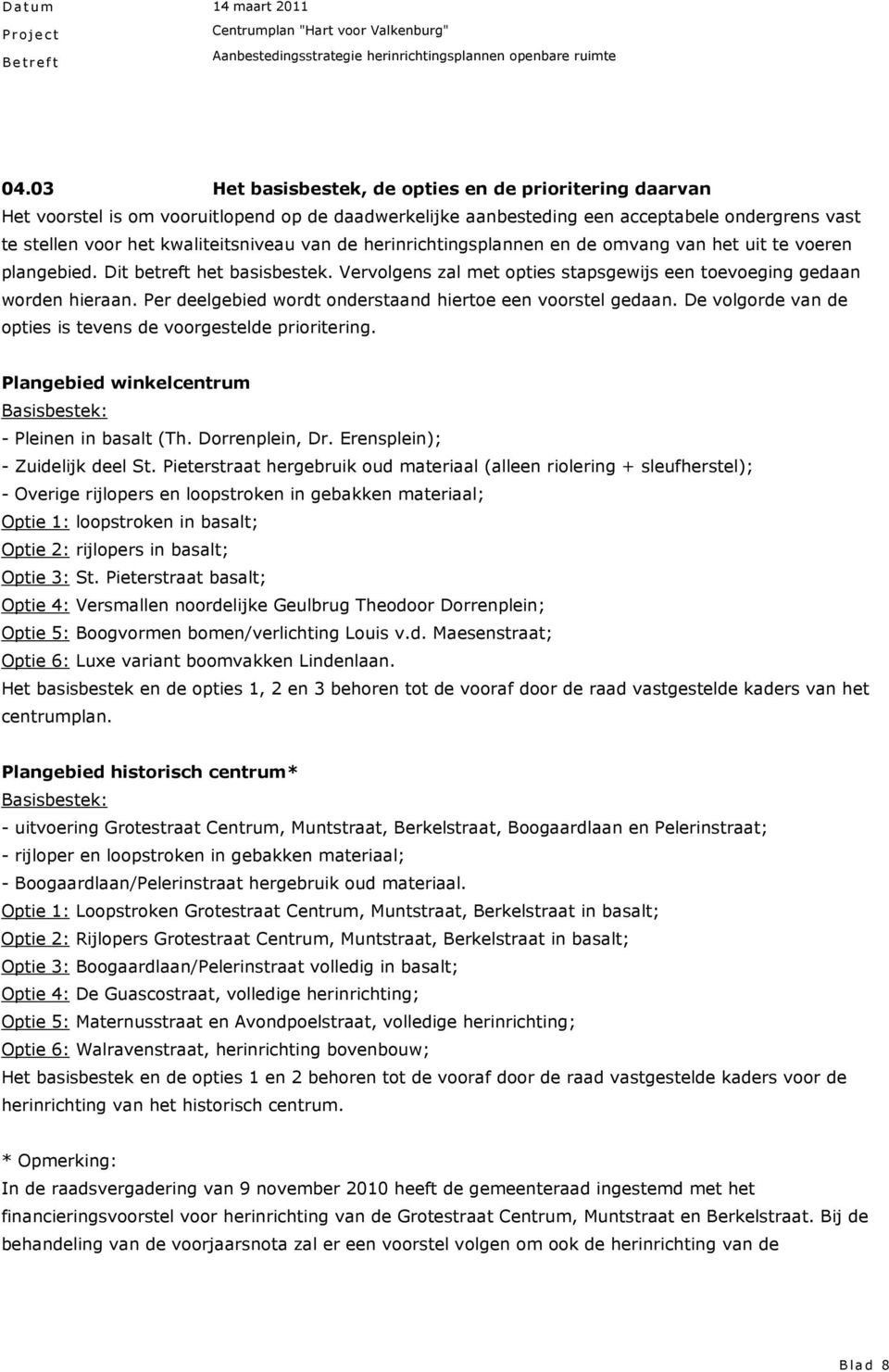 Datum 14 maart 2011
Project Centrumplan "Hart voor Valkenburg"
Betreft Aanbestedingsstrategie herinrichtingsplannen openbare ruimte

04.03 Het basisbestek, de opties en de prioritering daarvan

Het voorstel is om vooruitlopend op de daadwerkelijke aanbesteding een acceptabele ondergrens vast te stellen voor het kwaliteitsniveau van de herinrichtingsplannen en de omvang van het uit te voeren plangebied. Dit betreft het basisbestek. Vervolgens zal met opties stapsgewijs een toevoeging gedaan worden hieraan. Per deelgebied wordt onderstaand hiertoe een voorstel gedaan. De volgorde van de opties is tevens de voorgestelde prioritering.

Plangebied winkelcentrum
Basisbestek:
- Pleinen in basalt (Th. Dorrenplein, Dr. Erensplein);
- Zuidelijk deel St. Pieterstraat hergebruik oud materiaal (alleen riolering + sleufherstel);
- Overige rijlopers en loopstroken in gebakken materiaal;
Optie 1: loopstroken in basalt;
Optie 2: rijlopers in basalt;
Optie 3: St. Pieterstraat basalt;
Optie 4: Versmallen noordelijke Geulbrug Theodoor Dorrenplein;
Optie 5: Boogvormen bomen/verlichting Louis v.d. Maesenstraat;
Optie 6: Luxe variant boomvakken Lindenlaan.
Het basisbestek en de opties 1, 2 en 3 behoren tot de vooraf door de raad vastgestelde kaders van het centrumplan.

Plangebied historisch centrum*
Basisbestek:
- uitvoering Grotestraat Centrum, Muntstraat, Berkelstraat, Boogaardlaan en Pelerinstraat;
- rijloper en loopstroken in gebakken materiaal;
- Boogaardlaan/Pelerinstraat hergebruik oud materiaal.
Optie 1: Loopstroken Grotestraat Centrum, Muntstraat, Berkelstraat in basalt;
Optie 2: Rijlopers Grotestraat Centrum, Muntstraat, Berkelstraat in basalt;
Optie 3: Boogaardlaan/Pelerinstraat volledig in basalt;
Optie 4: De Guascostraat, volledige herinrichting;
Optie 5: Maternusstraat en Avondpoelstraat, volledige herinrichting;
Optie 6: Walravenstraat, herinrichting bovenbouw;
Het basisbestek en de opties 1 en 2 behoren tot de vooraf door de raad vastgestelde kaders voor de herinrichting van het historisch centrum.

* Opmerking:
In de raadsvergadering van 9 november 2010 heeft de gemeenteraad ingestemd met het financieringsvoorstel voor herinrichting van de Grotestraat Centrum, Muntstraat en Berkelstraat. Bij de behandeling van de voorjaarsnota zal er een voorstel volgen om ook de herinrichting van de

Blad 8